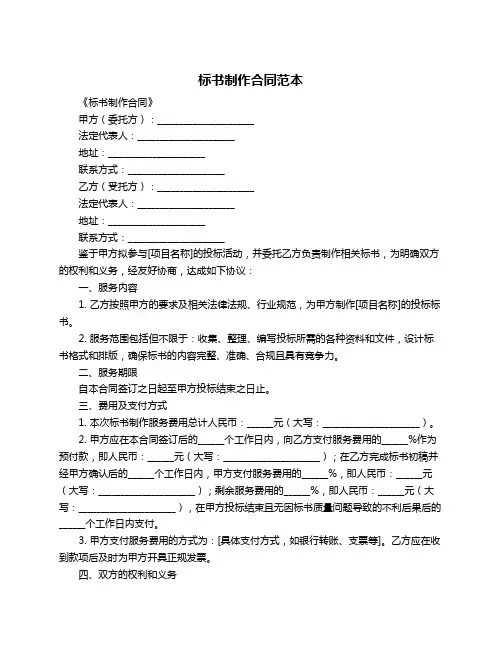 标书制作合同范本

《标书制作合同》

甲方（委托方）：____________________

法定代表人：____________________

地址：____________________

联系方式：____________________

乙方（受托方）：____________________

法定代表人：____________________

地址：____________________

联系方式：____________________

鉴于甲方拟参与[项目名称]的投标活动，并委托乙方负责制作相关标书，为明确双方的权利和义务，经友好协商，达成如下协议：

一、服务内容

1. 乙方按照甲方的要求及相关法律法规、行业规范，为甲方制作[项目名称]的投标标书。

2. 服务范围包括但不限于：收集、整理、编写投标所需的各种资料和文件，设计标书格式和排版，确保标书的内容完整、准确、合规且具有竞争力。

二、服务期限

自本合同签订之日起至甲方投标结束之日止。

三、费用及支付方式

1. 本次标书制作服务费用总计人民币：_____元（大写：____________________）。

2. 甲方应在本合同签订后的_____个工作日内，向乙方支付服务费用的_____%作为预付款，即人民币：_____元（大写：____________________）；在乙方完成标书初稿并经甲方确认后的_____个工作日内，甲方支付服务费用的_____%，即人民币：_____元（大写：____________________）；剩余服务费用的_____%，即人民币：_____元（大写：____________________），在甲方投标结束且无因标书质量问题导致的不利后果后的_____个工作日内支付。

3. 甲方支付服务费用的方式为：[具体支付方式，如银行转账、支票等]。乙方应在收到款项后及时为甲方开具正规发票。

四、双方的权利和义务